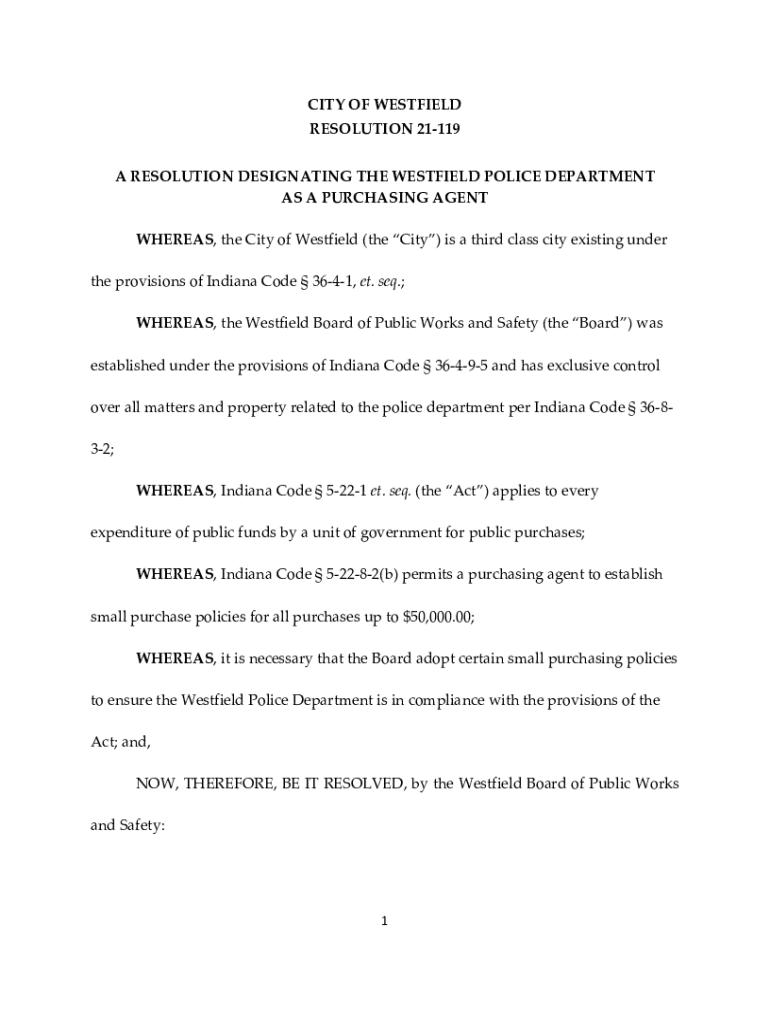 CITY OF WESTFIELD
RESOLUTION 21-119

A RESOLUTION DESIGNATING THE WESTFIELD POLICE DEPARTMENT AS A PURCHASING AGENT

WHEREAS, the City of Westfield (the “City”) is a third class city existing under the provisions of Indiana Code § 36-4-1, et. seq.;

WHEREAS, the Westfield Board of Public Works and Safety (the “Board”) was established under the provisions of Indiana Code § 36-4-9-5 and has exclusive control over all matters and property related to the police department per Indiana Code § 36-8-3-2;

WHEREAS, Indiana Code § 5-22-1 et. seq. (the “Act”) applies to every expenditure of public funds by a unit of government for public purchases;

WHEREAS, Indiana Code § 5-22-8-2(b) permits a purchasing agent to establish small purchase policies for all purchases up to $50,000.00;

WHEREAS, it is necessary that the Board adopt certain small purchasing policies to ensure the Westfield Police Department is in compliance with the provisions of the Act; and,

NOW, THEREFORE, BE IT RESOLVED, by the Westfield Board of Public Works and Safety:

1